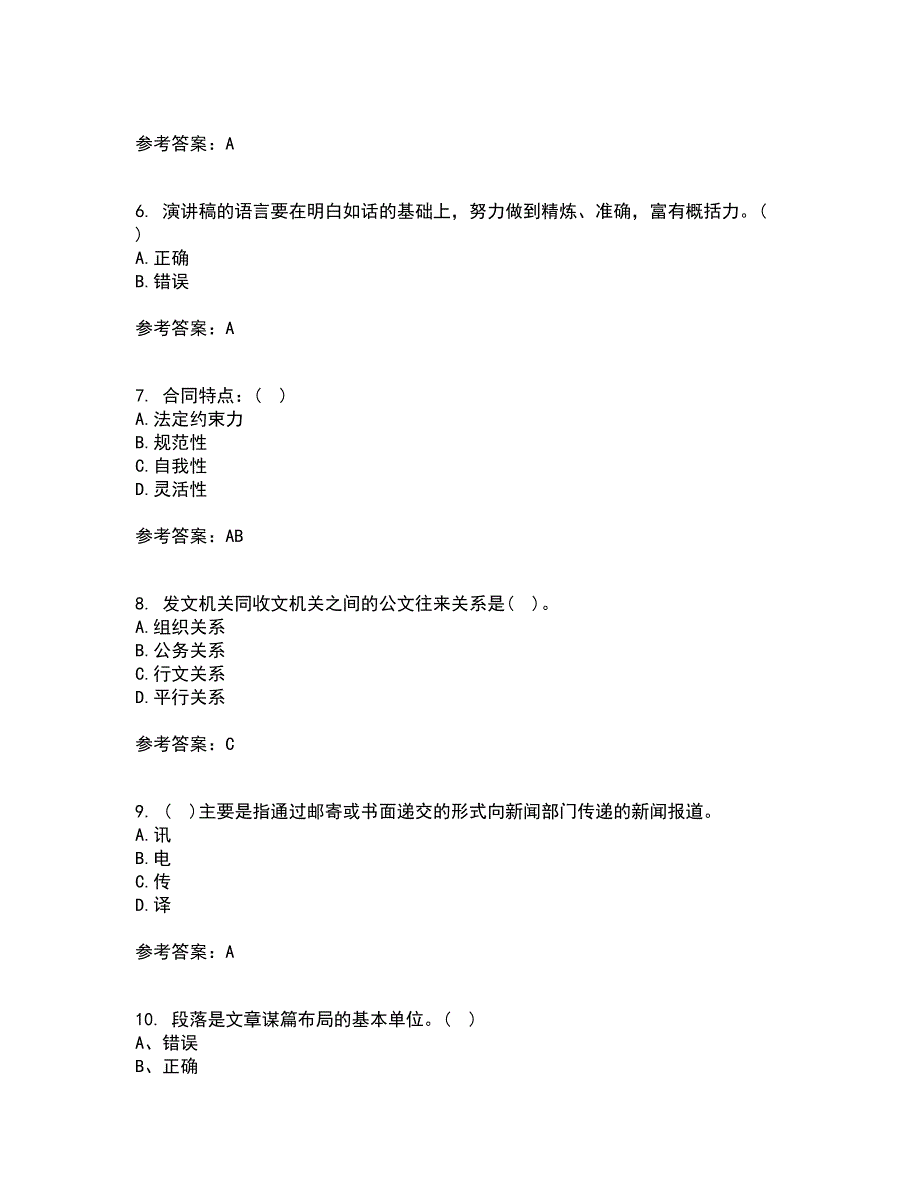 参考答案：A

6. 演讲稿的语言要在明白如话的基础上，努力做到精炼、准确，富有概括力。（ ）
A.正确
B.错误

参考答案：A

7. 合同特点：（ ）
A.法定约束力
B.规范性
C.自我性
D.灵活性

参考答案：AB

8. 发文机关同收文机关之间的公文往来关系是（ ）。
A.组织关系
B.公务关系
C.行文关系
D.平行关系

参考答案：C

9. （ ）主要是指通过邮寄或书面递交的形式向新闻部门传递的新闻报道。
A.讯
B.电
C.传
D.译

参考答案：A

10. 段落是文章谋篇布局的基本单位。（ ）
A、错误
B、正确